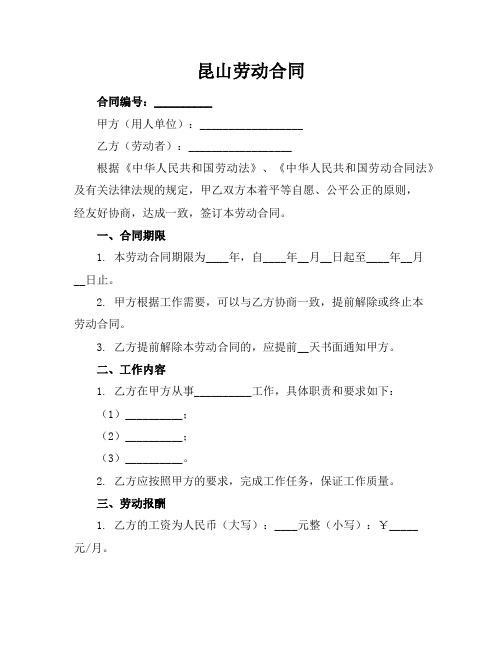 昆山劳动合同

合同编号：__________

甲方（用人单位）：__________________

乙方（劳动者）：__________________

根据《中华人民共和国劳动法》、《中华人民共和国劳动合同法》及有关法律法规的规定，甲乙双方本着平等自愿、公平公正的原则，经友好协商，达成一致，签订本劳动合同。

一、合同期限

1. 本劳动合同期限为____年，自____年__月__日起至____年__月__日止。

2. 甲方根据工作需要，可以与乙方协商一致，提前解除或终止本劳动合同。

3. 乙方提前解除本劳动合同的，应提前__天书面通知甲方。

二、工作内容

1. 乙方在甲方从事__________工作，具体职责和要求如下：

（1）__________；

（2）__________；

（3）__________。

2. 乙方应按照甲方的要求，完成工作任务，保证工作质量。

三、劳动报酬

1. 乙方的工资为人民币（大写）：____元整（小写）：￥_____元/月。